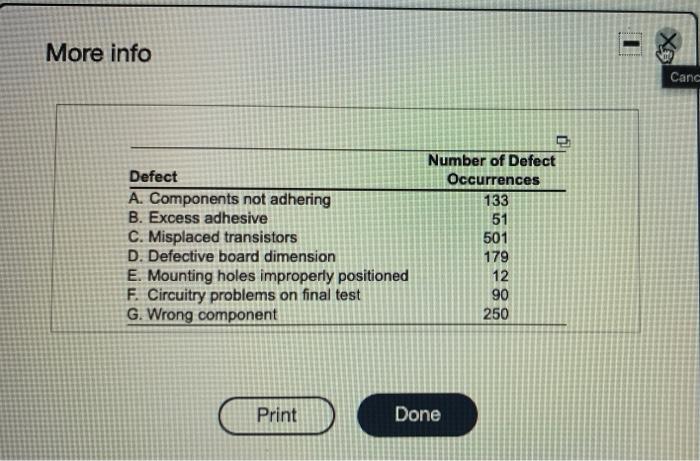 More info

Canc

| Defect | Number of Defect Occurrences |
|---|---|
| A. Components not adhering | 133 |
| B. Excess adhesive | 51 |
| C. Misplaced transistors | 501 |
| D. Defective board dimension | 179 |
| E. Mounting holes improperly positioned | 12 |
| F. Circuitry problems on final test | 90 |
| G. Wrong component | 250 |

Print

Done